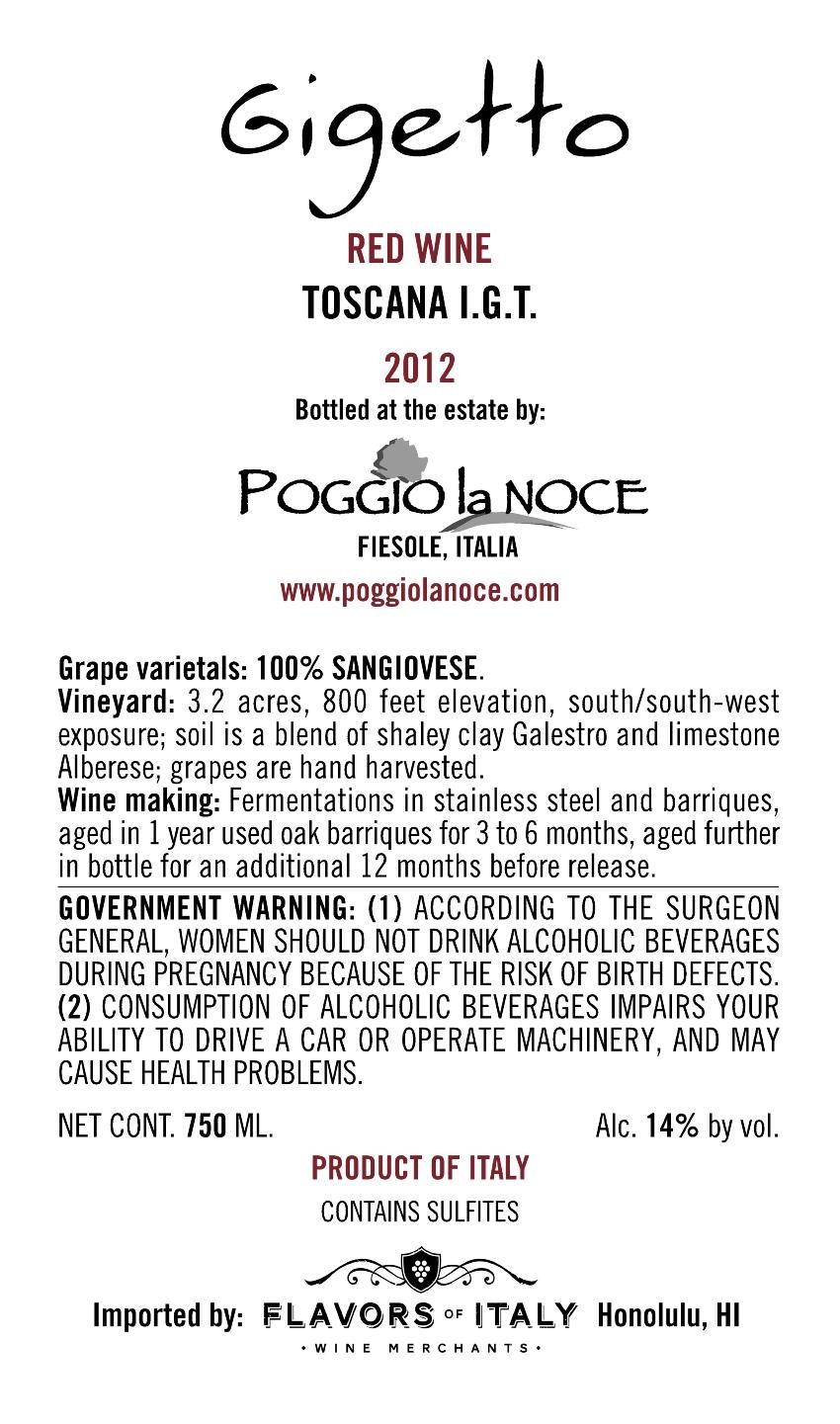 Gigetto

RED WINE

TOSCANA I.G.T.

2012

Bottled at the estate by:

POGGIO la NOCE

FIESOLE, ITALIA

www.poggiolanoce.com

Grape varietals: 100% SANGIOVESE.
Vineyard: 3.2 acres, 800 feet elevation, south/south-west exposure; soil is a blend of shaley clay Galestro and limestone Alberese; grapes are hand harvested.
Wine making: Fermentations in stainless steel and barriques, aged in 1 year used oak barriques for 3 to 6 months, aged further in bottle for an additional 12 months before release.

GOVERNMENT WARNING: (1) ACCORDING TO THE SURGEON GENERAL, WOMEN SHOULD NOT DRINK ALCOHOLIC BEVERAGES DURING PREGNANCY BECAUSE OF THE RISK OF BIRTH DEFECTS. (2) CONSUMPTION OF ALCOHOLIC BEVERAGES IMPAIRS YOUR ABILITY TO DRIVE A CAR OR OPERATE MACHINERY, AND MAY CAUSE HEALTH PROBLEMS.

NET CONT. 750 ML.

Alc. 14% by vol.

PRODUCT OF ITALY

CONTAINS SULFITES

Imported by: FLAVORS OF ITALY Honolulu, HI

• WINE MERCHANTS •